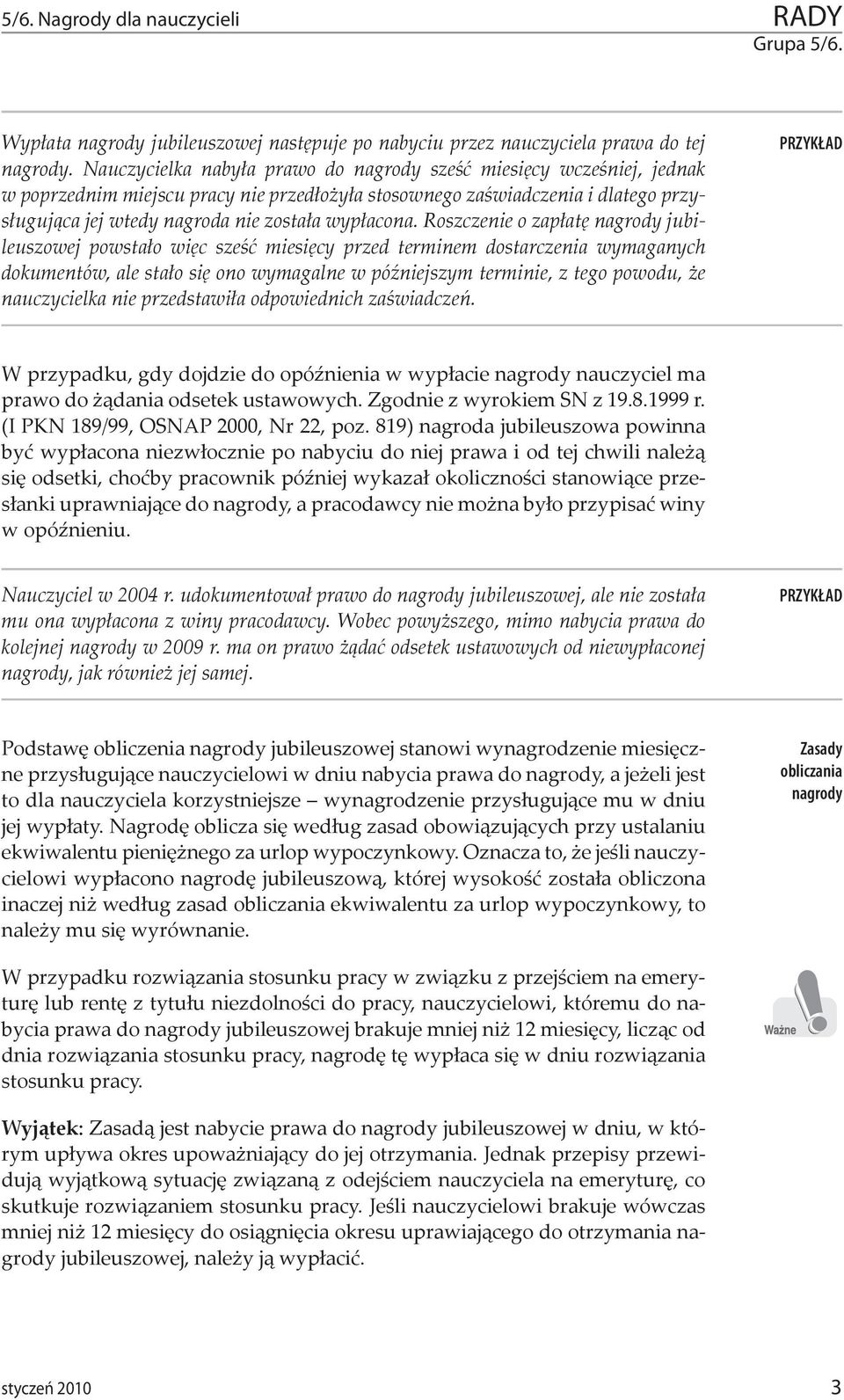 5/6. Nagrody dla nauczycieli

RADY
Grupa 5/6.

Wypłata nagrody jubileuszowej następuje po nabyciu przez nauczyciela prawa do tej nagrody. Nauczycielka nabyła prawo do nagrody sześć miesięcy wcześniej, jednak w poprzednim miejscu pracy nie przedłożyła stosownego zaświadczenia i dlatego przysługująca jej wtedy nagroda nie została wypłacona. Roszczenie o zapłatę nagrody jubileuszowej powstało więc sześć miesięcy przed terminem dostarczenia wymaganych dokumentów, ale stało się ono wymagalne w późniejszym terminie, z tego powodu, że nauczycielka nie przedstawiła odpowiednich zaświadczeń.

PRZYKŁAD

W przypadku, gdy dojdzie do opóźnienia w wypłacie nagrody nauczyciel ma prawo do żądania odsetek ustawowych. Zgodnie z wyrokiem SN z 19.8.1999 r. (I PKN 189/99, OSNAP 2000, Nr 22, poz. 819) nagroda jubileuszowa powinna być wypłacona niezwłocznie po nabyciu do niej prawa i od tej chwili należą się odsetki, choćby pracownik później wykazał okoliczności stanowiące przesłanki uprawniające do nagrody, a pracodawcy nie można było przypisać winy w opóźnieniu.

Nauczyciel w 2004 r. udokumentował prawo do nagrody jubileuszowej, ale nie została mu ona wypłacona z winy pracodawcy. Wobec powyższego, mimo nabycia prawa do kolejnej nagrody w 2009 r. ma on prawo żądać odsetek ustawowych od niewypłaconej nagrody, jak również jej samej.

PRZYKŁAD

Podstawę obliczenia nagrody jubileuszowej stanowi wynagrodzenie miesięczne przysługujące nauczycielowi w dniu nabycia prawa do nagrody, a jeżeli jest to dla nauczyciela korzystniejsze – wynagrodzenie przysługujące mu w dniu jej wypłaty. Nagrodę oblicza się według zasad obowiązujących przy ustalaniu ekwiwalentu pieniężnego za urlop wypoczynkowy. Oznacza to, że jeśli nauczycielowi wypłacono nagrodę jubileuszową, której wysokość została obliczona inaczej niż według zasad obliczania ekwiwalentu za urlop wypoczynkowy, to należy mu się wyrównanie.

Zasady obliczania nagrody

W przypadku rozwiązania stosunku pracy w związku z przejściem na emeryturę lub rentę z tytułu niezdolności do pracy, nauczycielowi, któremu do nabycia prawa do nagrody jubileuszowej brakuje mniej niż 12 miesięcy, licząc od dnia rozwiązania stosunku pracy, nagrodę tę wypłaca się w dniu rozwiązania stosunku pracy.

Ważne

Wyjątek: Zasadą jest nabycie prawa do nagrody jubileuszowej w dniu, w którym upływa okres upoważniający do jej otrzymania. Jednak przepisy przewidują wyjątkową sytuację związaną z odejściem nauczyciela na emeryturę, co skutkuje rozwiązaniem stosunku pracy. Jeśli nauczycielowi brakuje wówczas mniej niż 12 miesięcy do osiągnięcia okresu uprawiającego do otrzymania nagrody jubileuszowej, należy ją wypłacić.

styczeń 2010

3